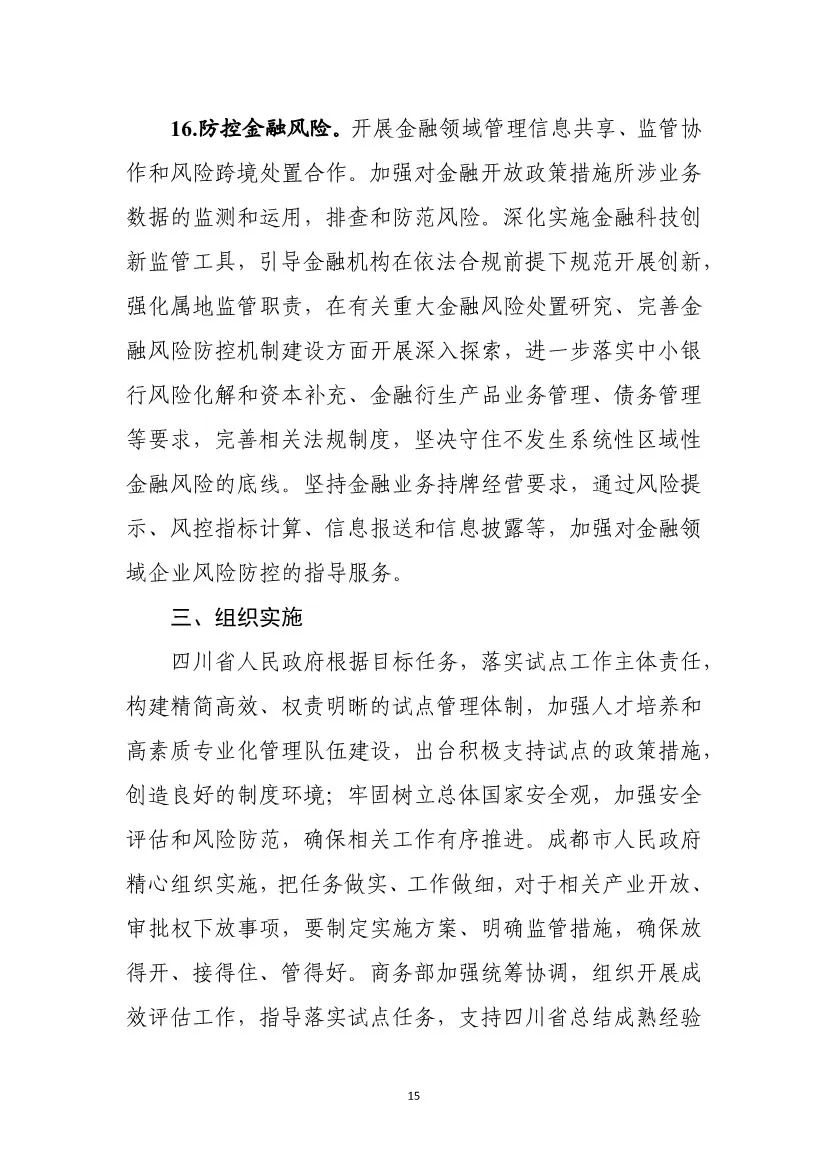 16.防控金融风险。开展金融领域管理信息共享、监管协作和风险跨境处置合作。加强对金融开放政策措施所涉业务数据的监测和运用，排查和防范风险。深化实施金融科技创新监管工具，引导金融机构在依法合规前提下规范开展创新，强化属地监管职责，在有关重大金融风险处置研究、完善金融风险防控机制建设方面开展深入探索，进一步落实中小银行风险化解和资本补充、金融衍生产品业务管理、债务管理等要求，完善相关法规制度，坚决守住不发生系统性区域性金融风险的底线。坚持金融业务持牌经营要求，通过风险提示、风控指标计算、信息报送和信息披露等，加强对金融领域企业风险防控的指导服务。

三、组织实施

四川省人民政府根据目标任务，落实试点工作主体责任，构建精简高效、权责明晰的试点管理体制，加强人才培养和高素质专业化管理队伍建设，出台积极支持试点的政策措施，创造良好的制度环境；牢固树立总体国家安全观，加强安全评估和风险防范，确保相关工作有序推进。成都市人民政府精心组织实施，把任务做实、工作做细，对于相关产业开放、审批权下放事项，要制定实施方案、明确监管措施，确保放得开、接得住、管得好。商务部加强统筹协调，组织开展成效评估工作，指导落实试点任务，支持四川省总结成熟经验

15